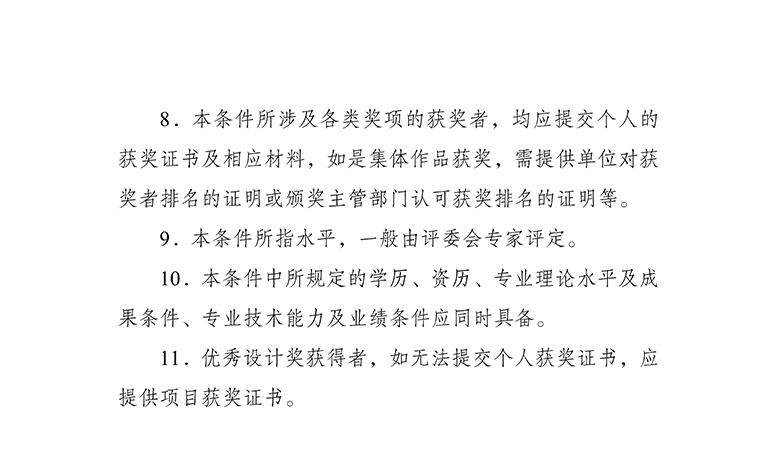 8．本条件所涉及各类奖项的获奖者，均应提交个人的获奖证书及相应材料，如是集体作品获奖，需提供单位对获奖者排名的证明或颁奖主管部门认可获奖排名的证明等。

9．本条件所指水平，一般由评委会专家评定。

10．本条件中所规定的学历、资历、专业理论水平及成果条件、专业技术能力及业绩条件应同时具备。

11．优秀设计奖获得者，如无法提交个人获奖证书，应提供项目获奖证书。